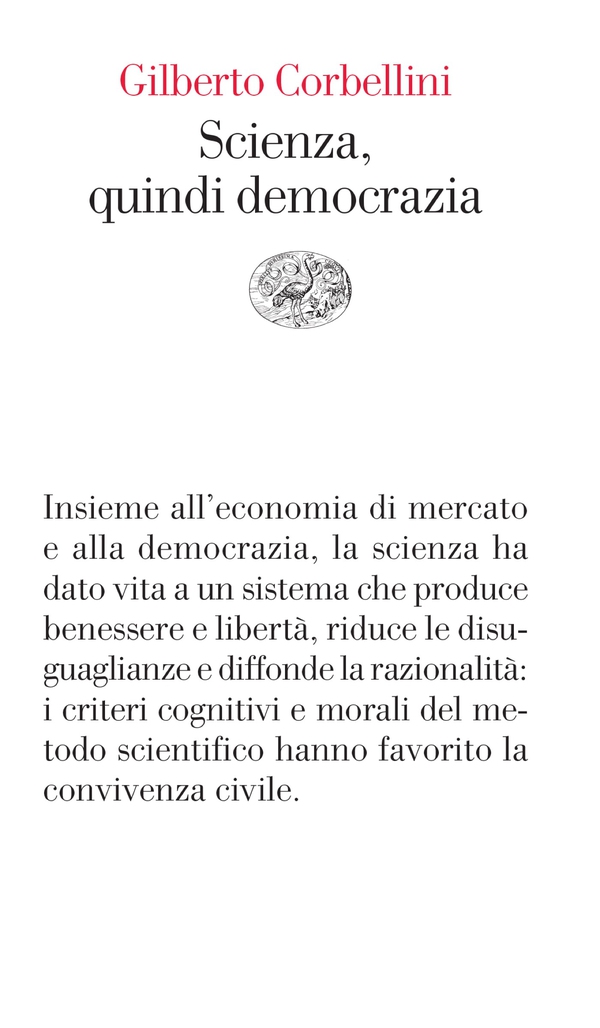 Gilberto Corbellini
Scienza, quindi democrazia

Insieme all'economia di mercato e alla democrazia, la scienza ha dato vita a un sistema che produce benessere e libertà, riduce le disuguaglianze e diffonde la razionalità: i criteri cognitivi e morali del metodo scientifico hanno favorito la convivenza civile.